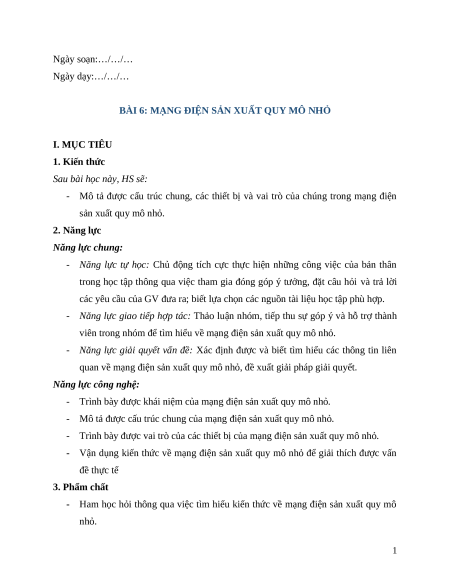 Ngày soạn:…/…/…

Ngày dạy:…/…/…

BÀI 6: MẠNG ĐIỆN SẢN XUẤT QUY MÔ NHỎ

I. MỤC TIÊU

1. Kiến thức

Sau bài học này, HS sẽ:

- Mô tả được cấu trúc chung, các thiết bị và vai trò của chúng trong mạng điện sản xuất quy mô nhỏ.

2. Năng lực

Năng lực chung:

- Năng lực tự học: Chủ động tích cực thực hiện những công việc của bản thân trong học tập thông qua việc tham gia đóng góp ý tưởng, đặt câu hỏi và trả lời các yêu cầu của GV đưa ra; biết lựa chọn các nguồn tài liệu học tập phù hợp.

- Năng lực giao tiếp hợp tác: Thảo luận nhóm, tiếp thu sự góp ý và hỗ trợ thành viên trong nhóm để tìm hiểu về mạng điện sản xuất quy mô nhỏ.

- Năng lực giải quyết vấn đề: Xác định được và biết tìm hiểu các thông tin liên quan về mạng điện sản xuất quy mô nhỏ, đề xuất giải pháp giải quyết.

Năng lực công nghệ:

- Trình bày được khái niệm của mạng điện sản xuất quy mô nhỏ.

- Mô tả được cấu trúc chung của mạng điện sản xuất quy mô nhỏ.

- Trình bày được vai trò của các thiết bị của mạng điện sản xuất quy mô nhỏ.

- Vận dụng kiến thức về mạng điện sản xuất quy mô nhỏ để giải thích được vấn đề thực tế

3. Phẩm chất

- Ham học hỏi thông qua việc tìm hiểu kiến thức về mạng điện sản xuất quy mô nhỏ.

1